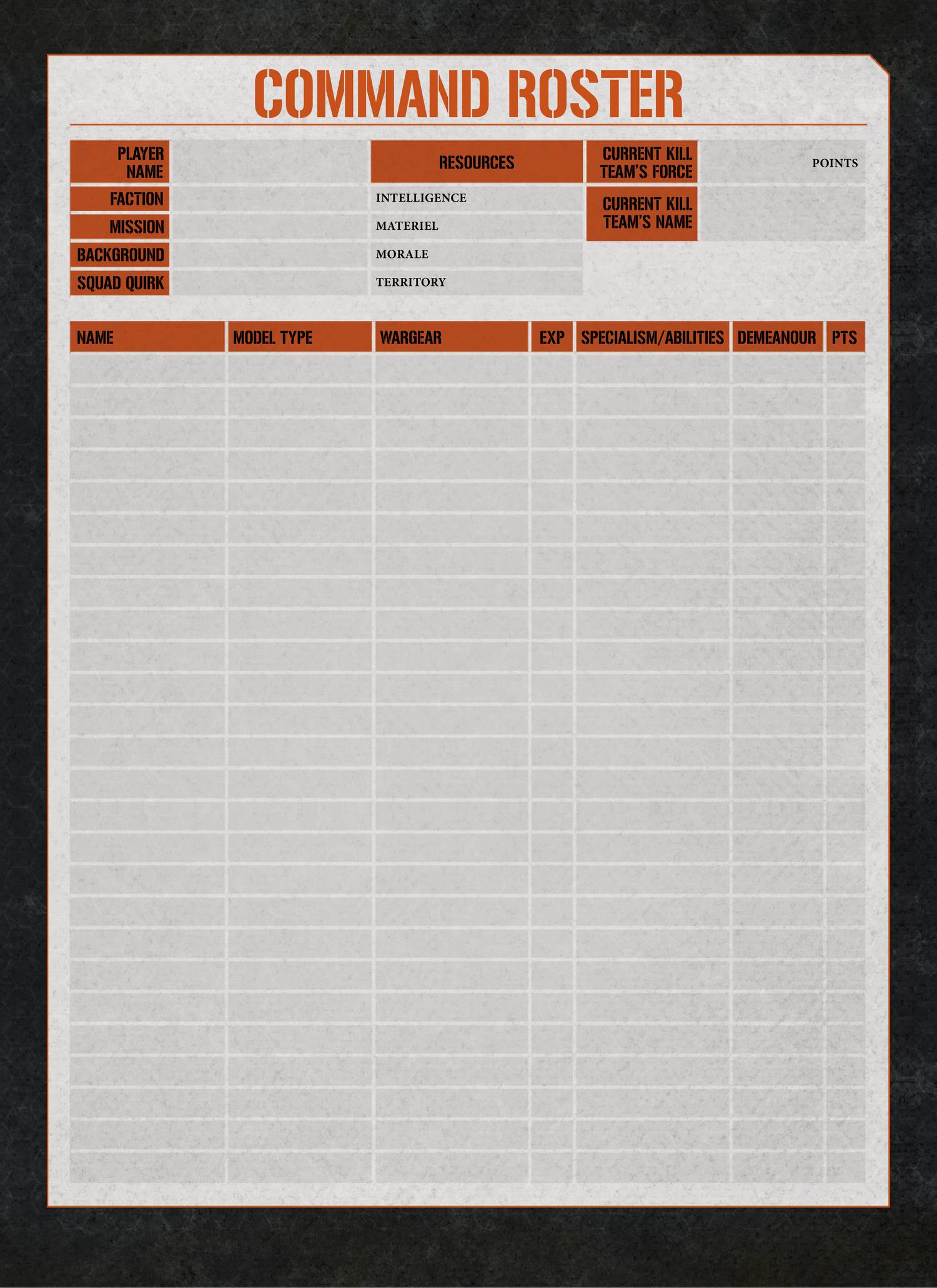 COMMAND ROSTER

PLAYER NAME

FACTION

MISSION

BACKGROUND

SQUAD QUIRK

RESOURCES

INTELLIGENCE

MATERIEL

MORALE

TERRITORY

CURRENT KILL TEAM'S FORCE

POINTS

CURRENT KILL TEAM'S NAME

| NAME | MODEL TYPE | WARGEAR | EXP | SPECIALISM/ABILITIES | DEMEANOUR | PTS |
|---|---|---|---|---|---|---|
| | | | | | | |